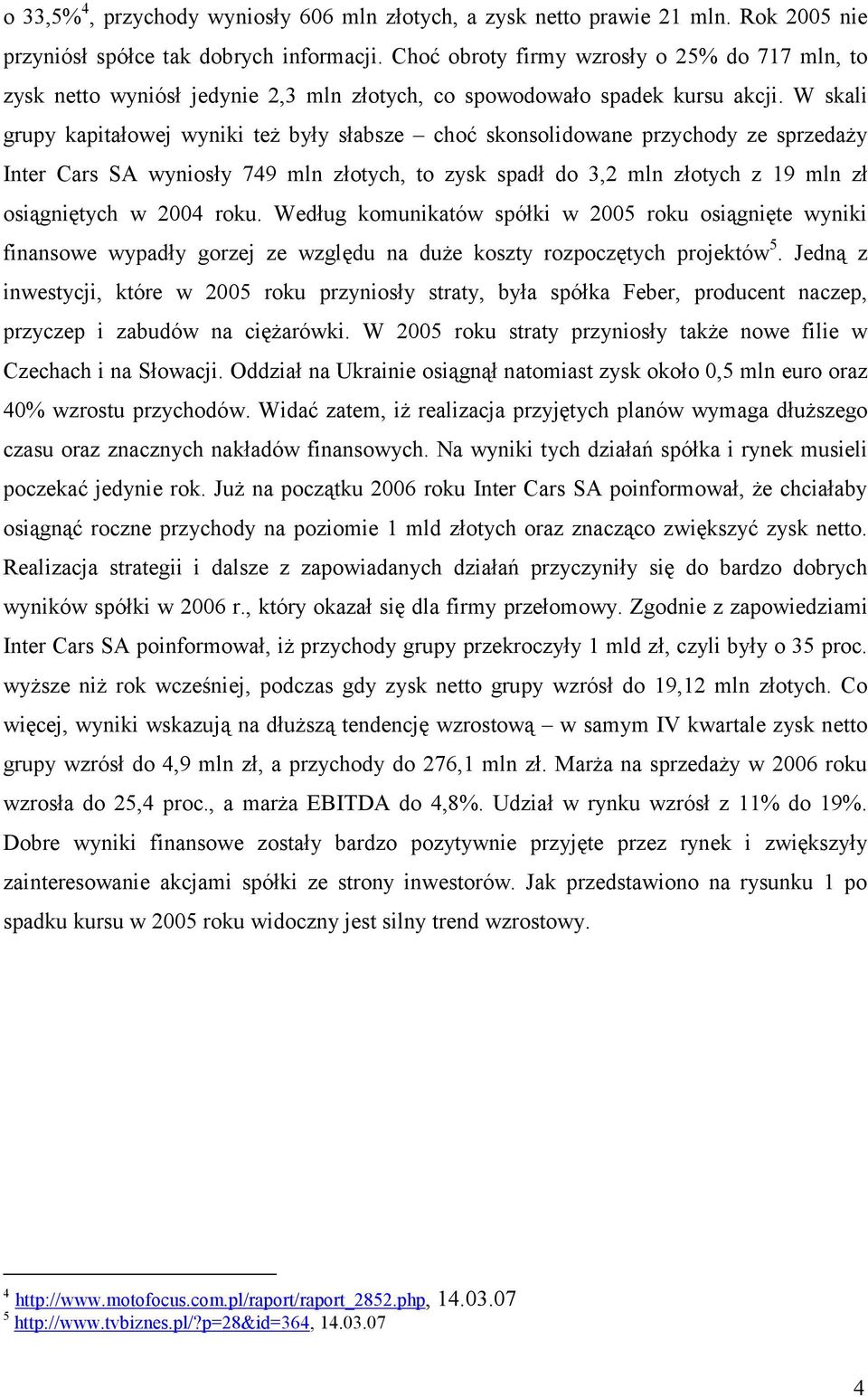 o 33,5%$^4$, przychody wyniosły 606 mln złotych, a zysk netto prawie 21 mln. Rok 2005 nie przyniósł spółce tak dobrych informacji. Choć obroty firmy wzrosły o 25% do 717 mln, to zysk netto wyniósł jedynie 2,3 mln złotych, co spowodowało spadek kursu akcji. W skali grupy kapitałowej wyniki też były słabsze – choć skonsolidowane przychody ze sprzedaży Inter Cars SA wyniosły 749 mln złotych, to zysk spadł do 3,2 mln złotych z 19 mln zł osiągniętych w 2004 roku. Według komunikatów spółki w 2005 roku osiągnięte wyniki finansowe wypadły gorzej ze względu na duże koszty rozpoczętych projektów$^5$. Jedną z inwestycji, które w 2005 roku przyniosły straty, była spółka Feber, producent naczep, przyczep i zabudów na ciężarówki. W 2005 roku straty przyniosły także nowe filie w Czechach i na Słowacji. Oddział na Ukrainie osiągnął natomiast zysk około 0,5 mln euro oraz 40% wzrostu przychodów. Widać zatem, iż realizacja przyjętych planów wymaga dłuższego czasu oraz znacznych nakładów finansowych. Na wyniki tych działań spółka i rynek musieli poczekać jedynie rok. Już na początku 2006 roku Inter Cars SA poinformował, że chciałaby osiągnąć roczne przychody na poziomie 1 mld złotych oraz znacząco zwiększyć zysk netto. Realizacja strategii i dalsze z zapowiadanych działań przyczyniły się do bardzo dobrych wyników spółki w 2006 r., który okazał się dla firmy przełomowy. Zgodnie z zapowiedziami Inter Cars SA poinformował, iż przychody grupy przekroczyły 1 mld zł, czyli były o 35 proc. wyższe niż rok wcześniej, podczas gdy zysk netto grupy wzrósł do 19,12 mln złotych. Co więcej, wyniki wskazują na dłuższą tendencję wzrostową – w samym IV kwartale zysk netto grupy wzrósł do 4,9 mln zł, a przychody do 276,1 mln zł. Marża na sprzedaży w 2006 roku wzrosła do 25,4 proc., a marża EBITDA do 4,8%. Udział w rynku wzrósł z 11% do 19%. Dobre wyniki finansowe zostały bardzo pozytywnie przyjęte przez rynek i zwiększyły zainteresowanie akcjami spółki ze strony inwestorów. Jak przedstawiono na rysunku 1 po spadku kursu w 2005 roku widoczny jest silny trend wzrostowy.

$^4$ http://www.motofocus.com.pl/raport/raport_2852.php, 14.03.07
$^5$ http://www.tvbiznes.pl/?p=28&id=364, 14.03.07

4